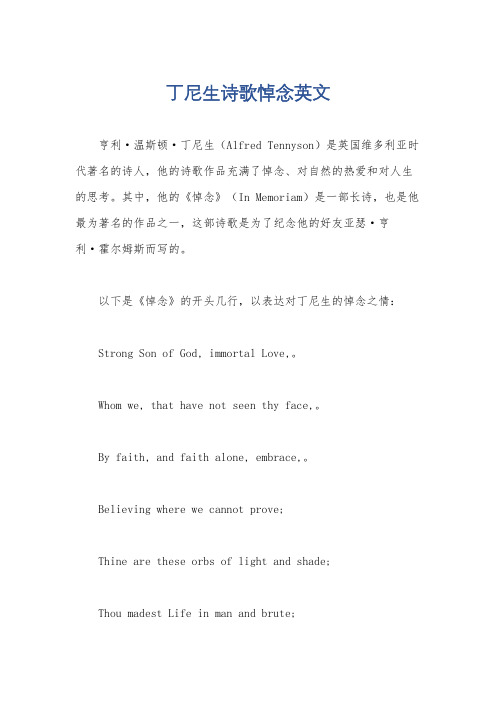 丁尼生诗歌悼念英文

亨利·温斯顿·丁尼生（Alfred Tennyson）是英国维多利亚时代著名的诗人，他的诗歌作品充满了悼念、对自然的热爱和对人生的思考。其中，他的《悼念》（In Memoriam）是一部长诗，也是他最为著名的作品之一，这部诗歌是为了纪念他的好友亚瑟·亨利·霍尔姆斯而写的。

以下是《悼念》的开头几行，以表达对丁尼生的悼念之情：

Strong Son of God, immortal Love,。

Whom we, that have not seen thy face,。

By faith, and faith alone, embrace,。

Believing where we cannot prove;

Thine are these orbs of light and shade;

Thou madest Life in man and brute;